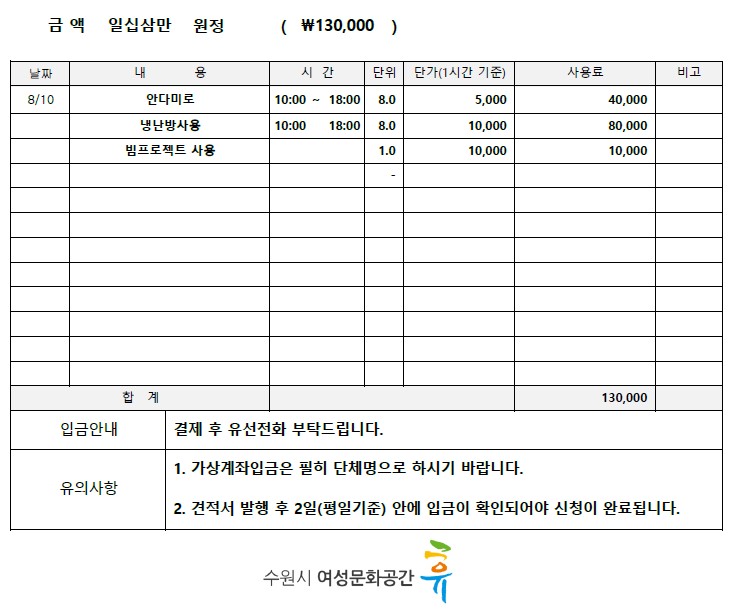 금 액 일십삼만 원정 ( ₩130,000 )

| 날짜 | 내 용 | 시 간 | 단위 | 단가(1시간 기준) | 사용료 | 비고 |
|---|---|---|---|---|---|---|
| 8/10 | 안다미로 | 10:00 ~ 18:00 | 8.0 | 5,000 | 40,000 | |
| | 냉난방사용 | 10:00 18:00 | 8.0 | 10,000 | 80,000 | |
| | 빔프로젝트 사용 | | 1.0 | 10,000 | 10,000 | |
| | | | - | | | |
| | | | | | | |
| | | | | | | |
| | | | | | | |
| | | | | | | |
| | | | | | | |
| | | | | | | |
| | | | | | | |
| | | | | | | |
| 합 계 | | | | | 130,000 | |

| 입금안내 | 결제 후 유선전화 부탁드립니다. |
|---|---|
| 유의사항 | 1. 가상계좌입금은 필히 단체명으로 하시기 바랍니다. 2. 견적서 발행 후 2일(평일기준) 안에 입금이 확인되어야 신청이 완료됩니다. |

수원시 여성문화공간 휴